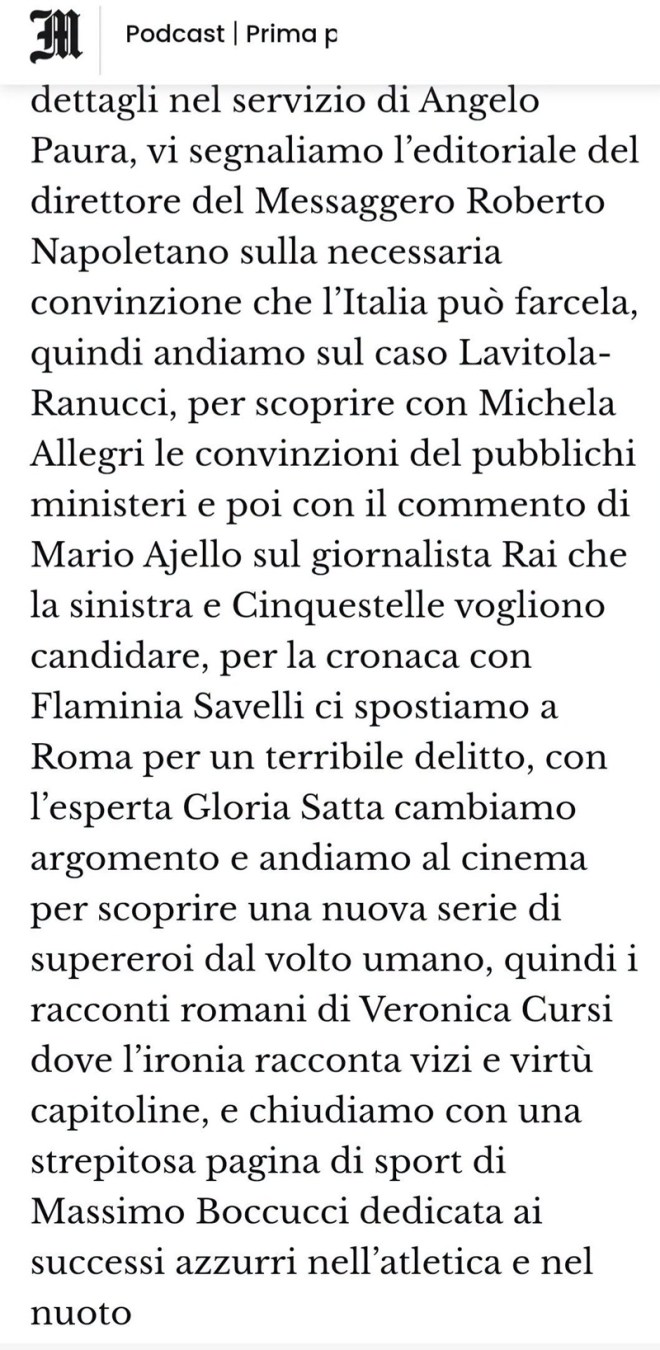 M Podcast | Prima p

dettagli nel servizio di Angelo Paura, vi segnaliamo l'editoriale del direttore del Messaggero Roberto Napoletano sulla necessaria convinzione che l'Italia può farcela, quindi andiamo sul caso Lavitola-Ranucci, per scoprire con Michela Allegri le convinzioni del pubblichi ministeri e poi con il commento di Mario Ajello sul giornalista Rai che la sinistra e Cinquestelle vogliono candidare, per la cronaca con Flaminia Savelli ci spostiamo a Roma per un terribile delitto, con l'esperta Gloria Satta cambiamo argomento e andiamo al cinema per scoprire una nuova serie di supereroi dal volto umano, quindi i racconti romani di Veronica Cursi dove l'ironia racconta vizi e virtù capitoline, e chiudiamo con una strepitosa pagina di sport di Massimo Boccucci dedicata ai successi azzurri nell'atletica e nel nuoto